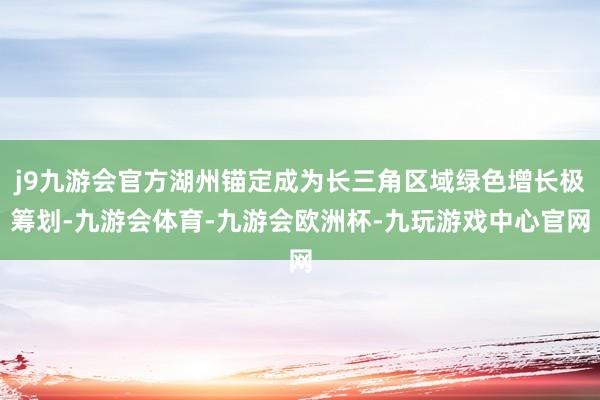 j9九游会官方湖州锚定成为长三角区域绿色增长极筹划-九游会体育-九游会欧洲杯-九玩游戏中心官网网